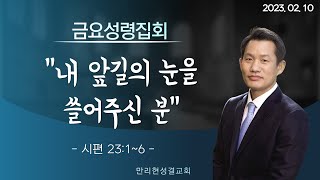 2023. 02. 10

금요성령집회

"내 앞길의 눈을 쓸어주신 분"

- 시편 23:1~6 -

만리현성결교회